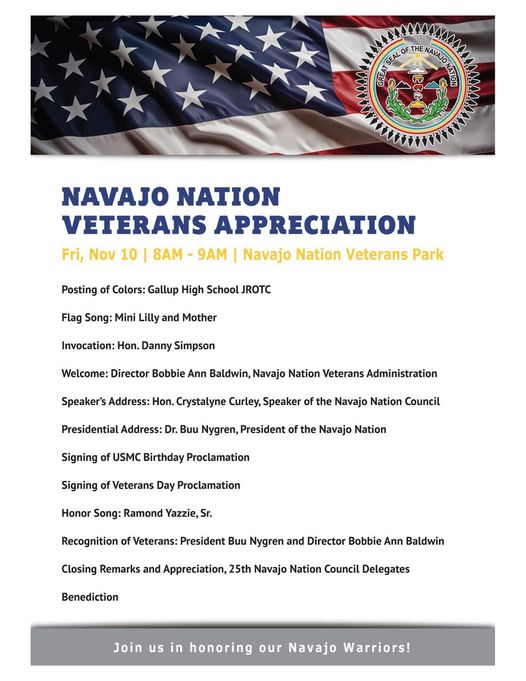 GREAT SEAL OF THE NAVAJO NATION

NAVAJO NATION
VETERANS APPRECIATION

Fri, Nov 10 | 8AM - 9AM | Navajo Nation Veterans Park

Posting of Colors: Gallup High School JROTC

Flag Song: Mini Lilly and Mother

Invocation: Hon. Danny Simpson

Welcome: Director Bobbie Ann Baldwin, Navajo Nation Veterans Administration

Speaker's Address: Hon. Crystalyne Curley, Speaker of the Navajo Nation Council

Presidential Address: Dr. Buu Nygren, President of the Navajo Nation

Signing of USMC Birthday Proclamation

Signing of Veterans Day Proclamation

Honor Song: Ramond Yazzie, Sr.

Recognition of Veterans: President Buu Nygren and Director Bobbie Ann Baldwin

Closing Remarks and Appreciation, 25th Navajo Nation Council Delegates

Benediction

Join us in honoring our Navajo Warriors!